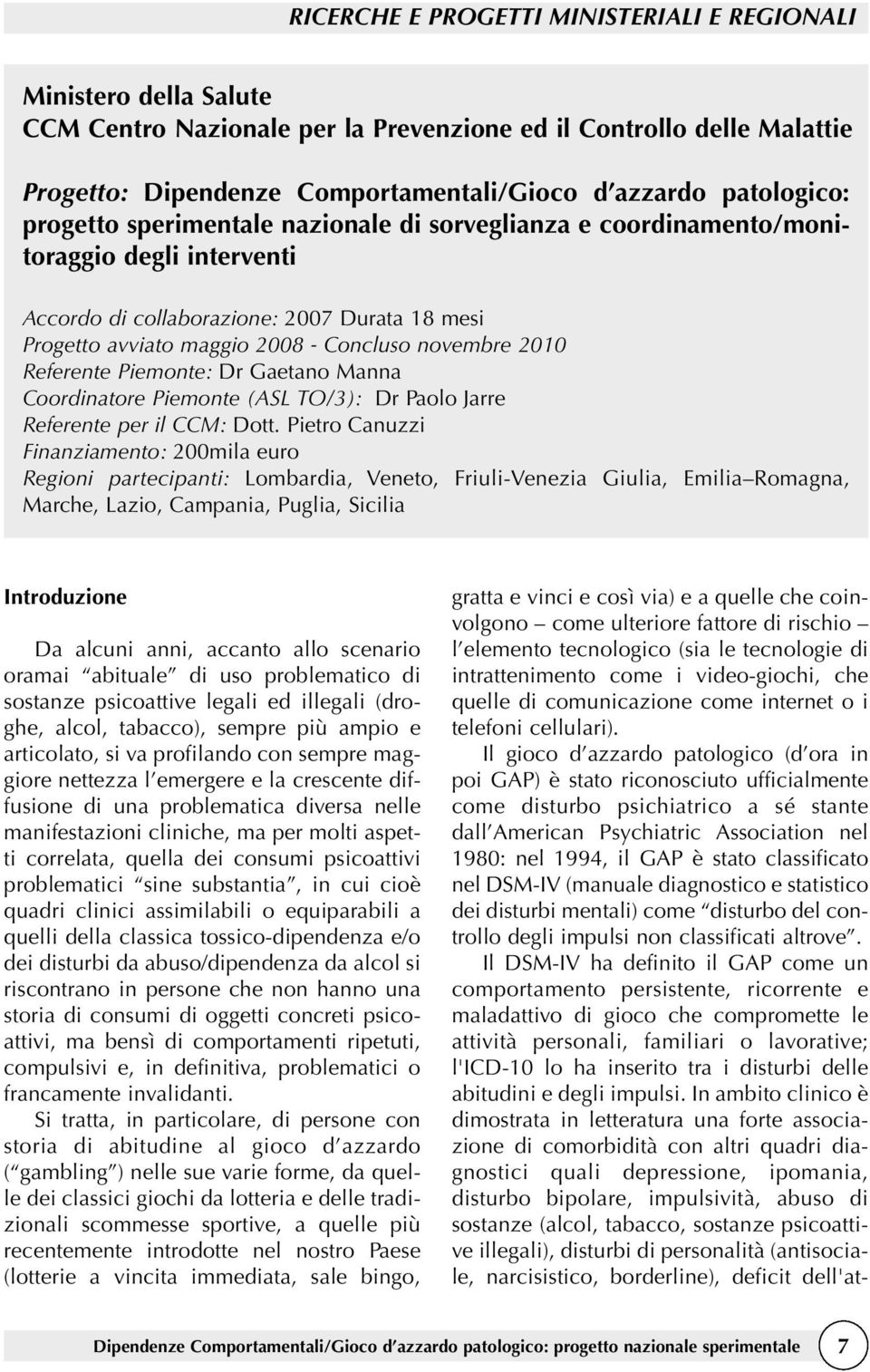 RICERCHE E PROGETTI MINISTERIALI E REGIONALI

Ministero della Salute
CCM Centro Nazionale per la Prevenzione ed il Controllo delle Malattie

Progetto: Dipendenze Comportamentali/Gioco d'azzardo patologico: progetto sperimentale nazionale di sorveglianza e coordinamento/monitoraggio degli interventi

Accordo di collaborazione: 2007 Durata 18 mesi
Progetto avviato maggio 2008 - Concluso novembre 2010
Referente Piemonte: Dr Gaetano Manna
Coordinatore Piemonte (ASL TO/3): Dr Paolo Jarre
Referente per il CCM: Dott. Pietro Canuzzi
Finanziamento: 200mila euro
Regioni partecipanti: Lombardia, Veneto, Friuli-Venezia Giulia, Emilia–Romagna, Marche, Lazio, Campania, Puglia, Sicilia

Introduzione

Da alcuni anni, accanto allo scenario oramai "abituale" di uso problematico di sostanze psicoattive legali ed illegali (droghe, alcol, tabacco), sempre più ampio e articolato, si va profilando con sempre maggiore nettezza l'emergere e la crescente diffusione di una problematica diversa nelle manifestazioni cliniche, ma per molti aspetti correlata, quella dei consumi psicoattivi problematici "sine substantia", in cui cioè quadri clinici assimilabili o equiparabili a quelli della classica tossico-dipendenza e/o dei disturbi da abuso/dipendenza da alcol si riscontrano in persone che non hanno una storia di consumi di oggetti concreti psicoattivi, ma bensì di comportamenti ripetuti, compulsivi e, in definitiva, problematici o francamente invalidanti.

Si tratta, in particolare, di persone con storia di abitudine al gioco d'azzardo ("gambling") nelle sue varie forme, da quelle dei classici giochi da lotteria e delle tradizionali scommesse sportive, a quelle più recentemente introdotte nel nostro Paese (lotterie a vincita immediata, sale bingo, gratta e vinci e così via) e a quelle che coinvolgono – come ulteriore fattore di rischio – l'elemento tecnologico (sia le tecnologie di intrattenimento come i video-giochi, che quelle di comunicazione come internet o i telefoni cellulari).

Il gioco d'azzardo patologico (d'ora in poi GAP) è stato riconosciuto ufficialmente come disturbo psichiatrico a sé stante dall'American Psychiatric Association nel 1980: nel 1994, il GAP è stato classificato nel DSM-IV (manuale diagnostico e statistico dei disturbi mentali) come "disturbo del controllo degli impulsi non classificati altrove".

Il DSM-IV ha definito il GAP come un comportamento persistente, ricorrente e maladattivo di gioco che compromette le attività personali, familiari o lavorative; l'ICD-10 lo ha inserito tra i disturbi delle abitudini e degli impulsi. In ambito clinico è dimostrata in letteratura una forte associazione di comorbidità con altri quadri diagnostici quali depressione, ipomania, disturbo bipolare, impulsività, abuso di sostanze (alcol, tabacco, sostanze psicoattive illegali), disturbi di personalità (antisociale, narcisistico, borderline), deficit dell'at-

Dipendenze Comportamentali/Gioco d'azzardo patologico: progetto nazionale sperimentale 7